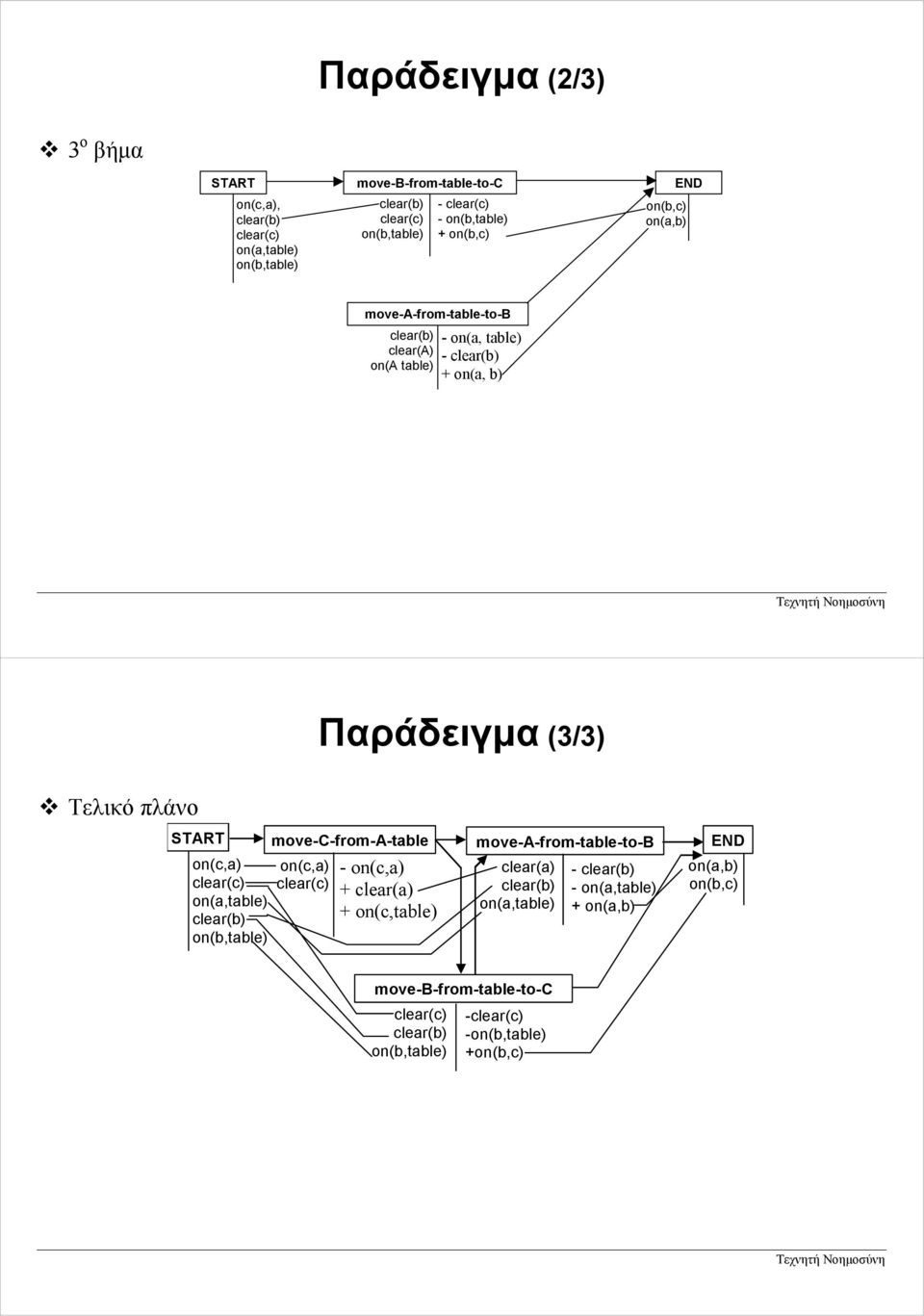 Παράδειγμα (2/3)

❖ 3ο βήμα

START
on(c,a),
clear(b)
clear(c)
on(a,table)
on(b,table)

move-B-from-table-to-C
clear(b)
clear(c)
on(b,table)
- clear(c)
- on(b,table)
+ on(b,c)

END
on(b,c)
on(a,b)

move-A-from-table-to-B
clear(b)
clear(A)
on(A table)
- on(a, table)
- clear(b)
+ on(a, b)

Τεχνητή Νοημοσύνη

Παράδειγμα (3/3)

❖ Τελικό πλάνο

START
on(c,a)
clear(c)
on(a,table)
clear(b)
on(b,table)

move-C-from-A-table
on(c,a)
clear(c)
- on(c,a)
+ clear(a)
+ on(c,table)

move-A-from-table-to-B
clear(a)
clear(b)
on(a,table)
- clear(b)
- on(a,table)
+ on(a,b)

END
on(a,b)
on(b,c)

move-B-from-table-to-C
clear(c)
clear(b)
on(b,table)
-clear(c)
-on(b,table)
+on(b,c)

Τεχνητή Νοημοσύνη